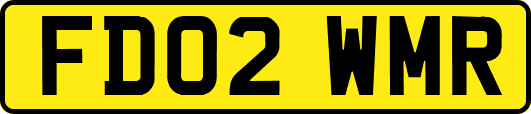 FD02 WMR